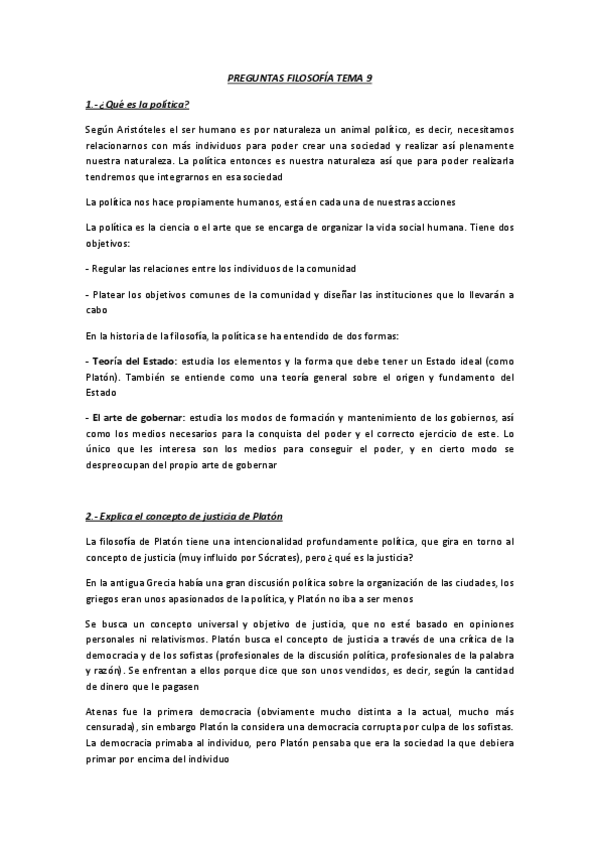 PREGUNTAS FILOSOFÍA TEMA 9

1.- ¿Qué es la política?

Según Aristóteles el ser humano es por naturaleza un animal político, es decir, necesitamos relacionarnos con más individuos para poder crear una sociedad y realizar así plenamente nuestra naturaleza. La política entonces es nuestra naturaleza así que para poder realizarla tendremos que integrarnos en esa sociedad

La política nos hace propiamente humanos, está en cada una de nuestras acciones

La política es la ciencia o el arte que se encarga de organizar la vida social humana. Tiene dos objetivos:

- Regular las relaciones entre los individuos de la comunidad

- Platear los objetivos comunes de la comunidad y diseñar las instituciones que lo llevarán a cabo

En la historia de la filosofía, la política se ha entendido de dos formas:

- Teoría del Estado: estudia los elementos y la forma que debe tener un Estado ideal (como Platón). También se entiende como una teoría general sobre el origen y fundamento del Estado

- El arte de gobernar: estudia los modos de formación y mantenimiento de los gobiernos, así como los medios necesarios para la conquista del poder y el correcto ejercicio de este. Lo único que les interesa son los medios para conseguir el poder, y en cierto modo se despreocupan del propio arte de gobernar

2.- Explica el concepto de justicia de Platón

La filosofía de Platón tiene una intencionalidad profundamente política, que gira en torno al concepto de justicia (muy influido por Sócrates), pero ¿qué es la justicia?

En la antigua Grecia había una gran discusión política sobre la organización de las ciudades, los griegos eran unos apasionados de la política, y Platón no iba a ser menos

Se busca un concepto universal y objetivo de justicia, que no esté basado en opiniones personales ni relativismos. Platón busca el concepto de justicia a través de una crítica de la democracia y de los sofistas (profesionales de la discusión política, profesionales de la palabra y razón). Se enfrentan a ellos porque dice que son unos vendidos, es decir, según la cantidad de dinero que le pagasen

Atenas fue la primera democracia (obviamente mucho distinta a la actual, mucho más censurada), sin embargo Platón la considera una democracia corrupta por culpa de los sofistas. La democracia primaba al individuo, pero Platón pensaba que era la sociedad la que debiera primar por encima del individuo